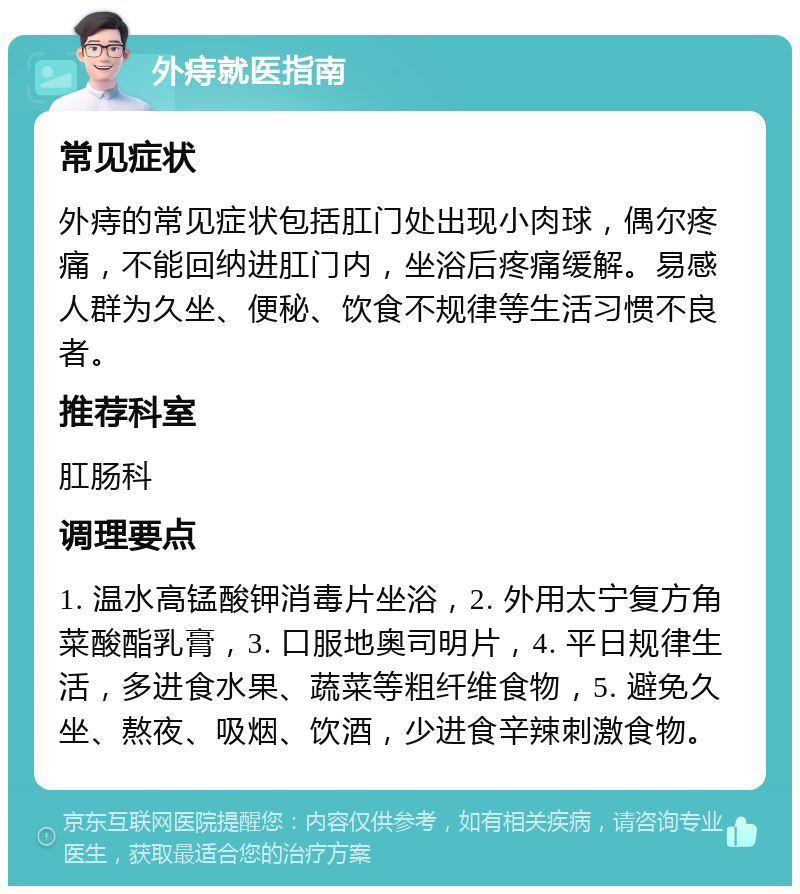 外痔就医指南

常见症状

外痔的常见症状包括肛门处出现小肉球，偶尔疼痛，不能回纳进肛门内，坐浴后疼痛缓解。易感人群为久坐、便秘、饮食不规律等生活习惯不良者。

推荐科室

肛肠科

调理要点

1. 温水高锰酸钾消毒片坐浴，2. 外用太宁复方角菜酸酯乳膏，3. 口服地奥司明片，4. 平日规律生活，多进食水果、蔬菜等粗纤维食物，5. 避免久坐、熬夜、吸烟、饮酒，少进食辛辣刺激食物。

京东互联网医院提醒您：内容仅供参考，如有相关疾病，请咨询专业医生，获取最适合您的治疗方案